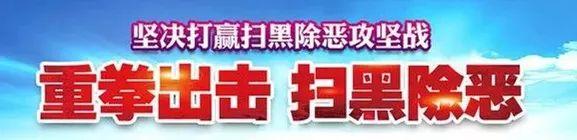 坚决打赢扫黑除恶攻坚战

重拳出击 扫黑除恶